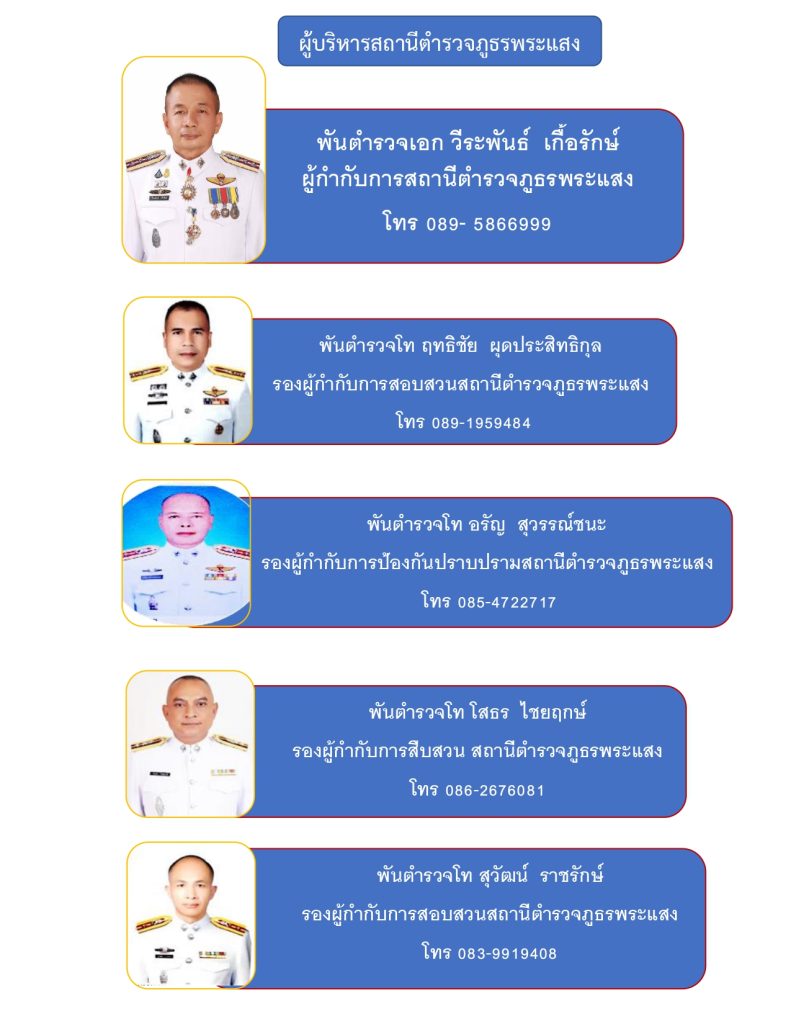 ผู้บริหารสถานีตำรวจภูธรพระแสง

พันตำรวจเอก วีระพันธ์ เกื้อรักษ์
ผู้กำกับการสถานีตำรวจภูธรพระแสง
โทร 089- 5866999

พันตำรวจโท ฤทธิชัย ผุดประสิทธิกุล
รองผู้กำกับการสอบสวนสถานีตำรวจภูธรพระแสง
โทร 089-1959484

พันตำรวจโท อรัญ สุวรรณ์ชนะ
รองผู้กำกับการป้องกันปราบปรามสถานีตำรวจภูธรพระแสง
โทร 085-4722717

พันตำรวจโท โสธร ไชยฤกษ์
รองผู้กำกับการสืบสวน สถานีตำรวจภูธรพระแสง
โทร 086-2676081

พันตำรวจโท สุวัฒน์ ราชรักษ์
รองผู้กำกับการสอบสวนสถานีตำรวจภูธรพระแสง
โทร 083-9919408